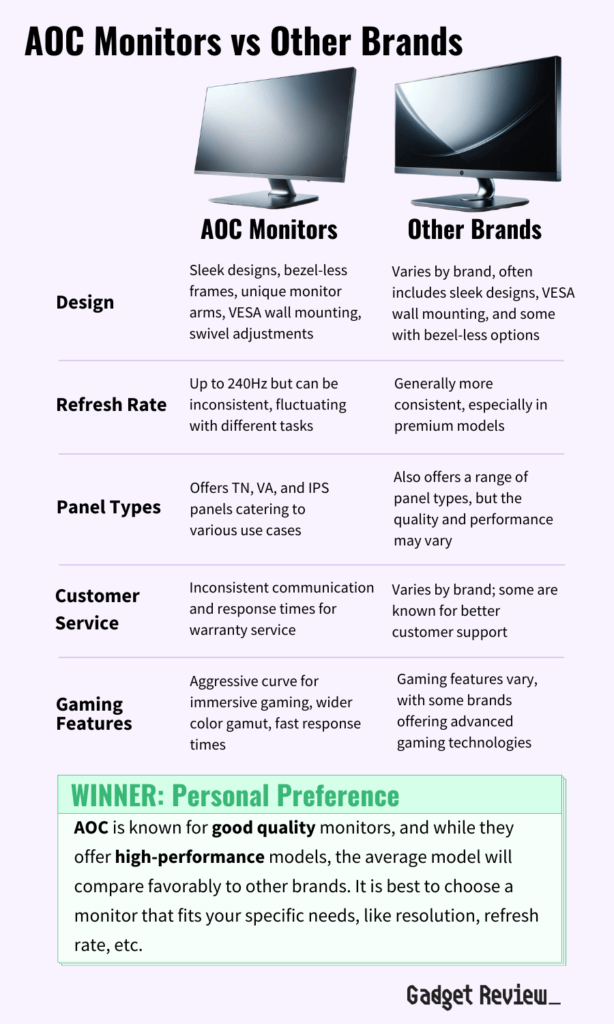 AOC Monitors vs Other Brands

| | AOC Monitors | Other Brands |
|---|---|---|
| Design | Sleek designs, bezel-less frames, unique monitor arms, VESA wall mounting, swivel adjustments | Varies by brand, often includes sleek designs, VESA wall mounting, and some with bezel-less options |
| Refresh Rate | Up to 240Hz but can be inconsistent, fluctuating with different tasks | Generally more consistent, especially in premium models |
| Panel Types | Offers TN, VA, and IPS panels catering to various use cases | Also offers a range of panel types, but the quality and performance may vary |
| Customer Service | Inconsistent communication and response times for warranty service | Varies by brand; some are known for better customer support |
| Gaming Features | Aggressive curve for immersive gaming, wider color gamut, fast response times | Gaming features vary, with some brands offering advanced gaming technologies |

WINNER: Personal Preference

AOC is known for good quality monitors, and while they offer high-performance models, the average model will compare favorably to other brands. It is best to choose a monitor that fits your specific needs, like resolution, refresh rate, etc.

Gadget Review_